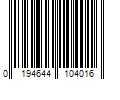 0 194644 104016